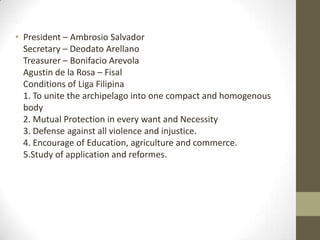 • President – Ambrosio Salvador
Secretary – Deodato Arellano
Treasurer – Bonifacio Arevola
Agustin de la Rosa – Fisal
Conditions of Liga Filipina
1. To unite the archipelago into one compact and homogenous body
2. Mutual Protection in every want and Necessity
3. Defense against all violence and injustice.
4. Encourage of Education, agriculture and commerce.
5.Study of application and reformes.